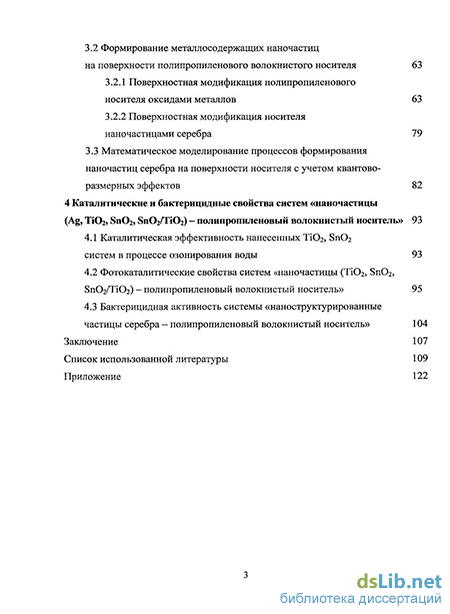 3.2 Формирование металлосодержащих наночастиц на поверхности полипропиленового волокнистого носителя 63

3.2.1 Поверхностная модификация полипропиленового носителя оксидами металлов 63

3.2.2 Поверхностная модификация носителя наночастицами серебра 79

3.3 Математическое моделирование процессов формирования наночастиц серебра на поверхности носителя с учетом квантово-размерных эффектов 82

4 Каталитические и бактерицидные свойства систем «наночастицы (Ag, $TiO_2$, $SnO_2$, $SnO_2/TiO_2$) – полипропиленовый волокнистый носитель» 93

4.1 Каталитическая эффективность нанесенных $TiO_2$, $SnO_2$ систем в процессе озонирования воды 93

4.2 Фотокаталитические свойства систем «наночастицы ($TiO_2$, $SnO_2$, $SnO_2/TiO_2$) – полипропиленовый волокнистый носитель» 95

4.3 Бактерицидная активность системы «наноструктурированные частицы серебра – полипропиленовый волокнистый носитель» 104

Заключение 107

Список использованной литературы 109

Приложение 122

3

dsLib.net
библиотека диссертаций